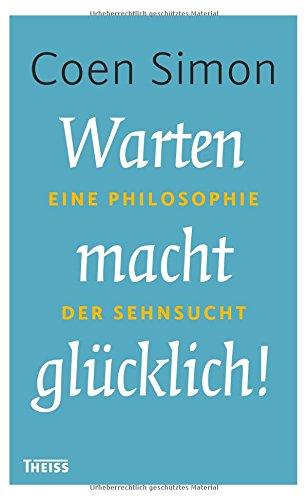 Urheberrechtlich geschütztes Material

Coen Simon

Warten

EINE PHILOSOPHIE

macht

DER SEHNSUCHT

glücklich!

THEISS

Urheberrechtlich geschütztes Material